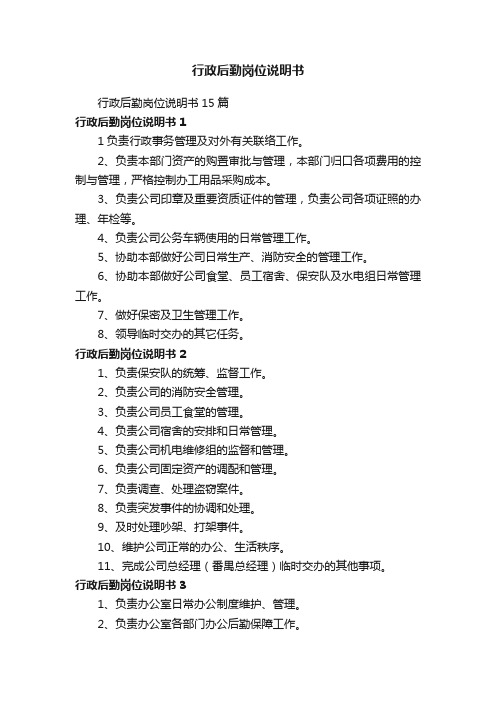 行政后勤岗位说明书

行政后勤岗位说明书 15 篇

行政后勤岗位说明书 1

1 负责行政事务管理及对外有关联络工作。

2、负责本部门资产的购置审批与管理，本部门归口各项费用的控制与管理，严格控制办工用品采购成本。

3、负责公司印章及重要资质证件的管理，负责公司各项证照的办理、年检等。

4、负责公司公务车辆使用的日常管理工作。

5、协助本部做好公司日常生产、消防安全的管理工作。

6、协助本部做好公司食堂、员工宿舍、保安队及水电组日常管理工作。

7、做好保密及卫生管理工作。

8、领导临时交办的其它任务。

行政后勤岗位说明书 2

1、负责保安队的统筹、监督工作。

2、负责公司的消防安全管理。

3、负责公司员工食堂的管理。

4、负责公司宿舍的安排和日常管理。

5、负责公司机电维修组的监督和管理。

6、负责公司固定资产的调配和管理。

7、负责调查、处理盗窃案件。

8、负责突发事件的协调和处理。

9、及时处理吵架、打架事件。

10、维护公司正常的办公、生活秩序。

11、完成公司总经理（番禺总经理）临时交办的其他事项。

行政后勤岗位说明书 3

1、负责办公室日常办公制度维护、管理。

2、负责办公室各部门办公后勤保障工作。